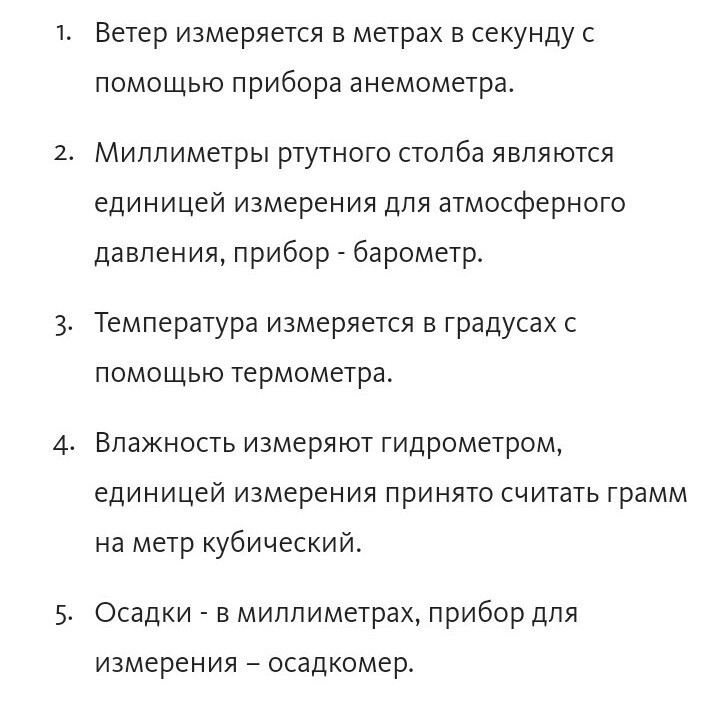 1. Ветер измеряется в метрах в секунду с помощью прибора анемометра.

2. Миллиметры ртутного столба являются единицей измерения для атмосферного давления, прибор - барометр.

3. Температура измеряется в градусах с помощью термометра.

4. Влажность измеряют гидрометром, единицей измерения принято считать грамм на метр кубический.

5. Осадки - в миллиметрах, прибор для измерения – осадкомер.